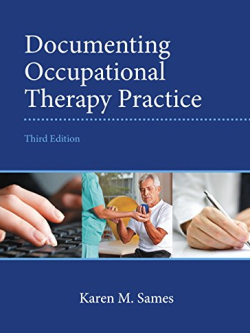 Documenting Occupational Therapy Practice

Third Edition

Karen M. Sames